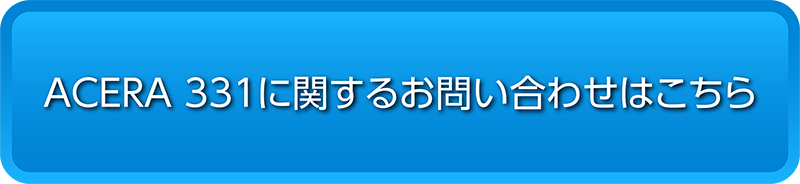 ACERA 331に関するお問い合わせはこちら